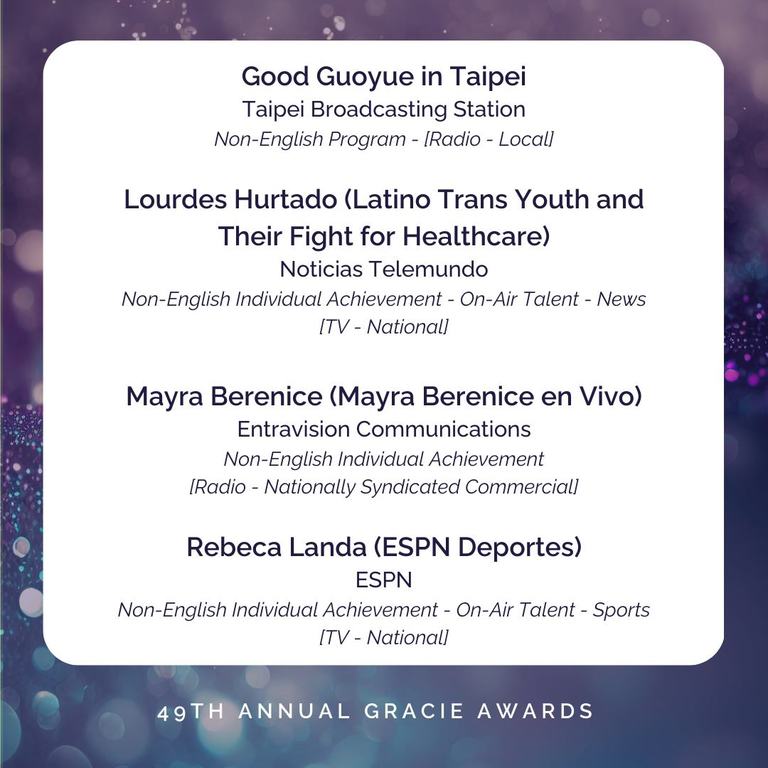 Good Guoyue in Taipei
Taipei Broadcasting Station
Non-English Program - [Radio - Local]

Lourdes Hurtado (Latino Trans Youth and Their Fight for Healthcare)
Noticias Telemundo
Non-English Individual Achievement - On-Air Talent - News [TV - National]

Mayra Berenice (Mayra Berenice en Vivo)
Entravision Communications
Non-English Individual Achievement [Radio - Nationally Syndicated Commercial]

Rebeca Landa (ESPN Deportes)
ESPN
Non-English Individual Achievement - On-Air Talent - Sports [TV - National]

49TH ANNUAL GRACIE AWARDS